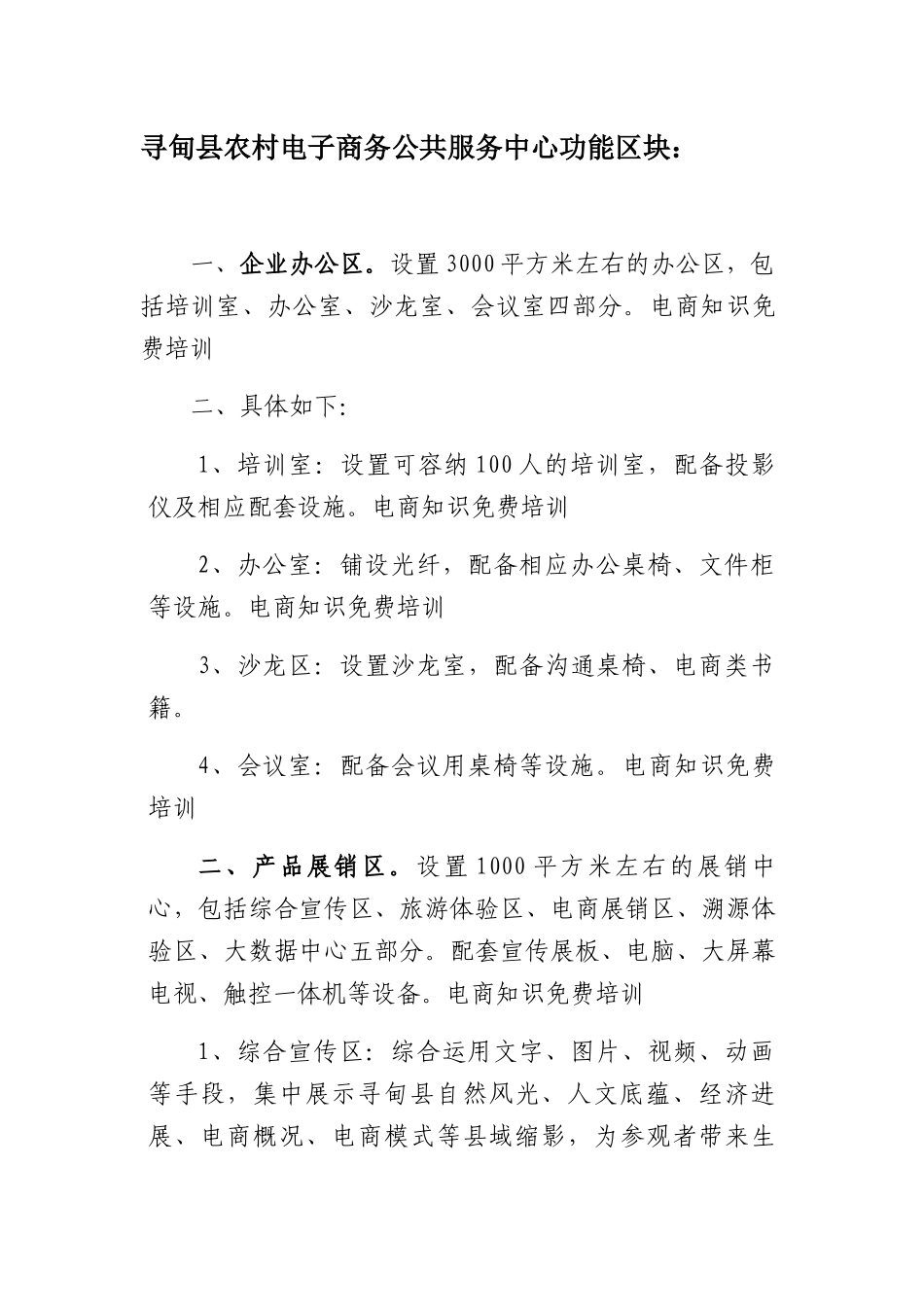 寻甸县农村电子商务公共服务中心功能区块：

一、企业办公区。设置3000平方米左右的办公区，包括培训室、办公室、沙龙室、会议室四部分。电商知识免费培训

二、具体如下:

1、培训室：设置可容纳100人的培训室，配备投影仪及相应配套设施。电商知识免费培训

2、办公室：铺设光纤，配备相应办公桌椅、文件柜等设施。电商知识免费培训

3、沙龙区：设置沙龙室，配备沟通桌椅、电商类书籍。

4、会议室：配备会议用桌椅等设施。电商知识免费培训

二、产品展销区。设置1000平方米左右的展销中心，包括综合宣传区、旅游体验区、电商展销区、溯源体验区、大数据中心五部分。配套宣传展板、电脑、大屏幕电视、触控一体机等设备。电商知识免费培训

1、综合宣传区：综合运用文字、图片、视频、动画等手段，集中展示寻甸县自然风光、人文底蕴、经济进展、电商概况、电商模式等县域缩影，为参观者带来生